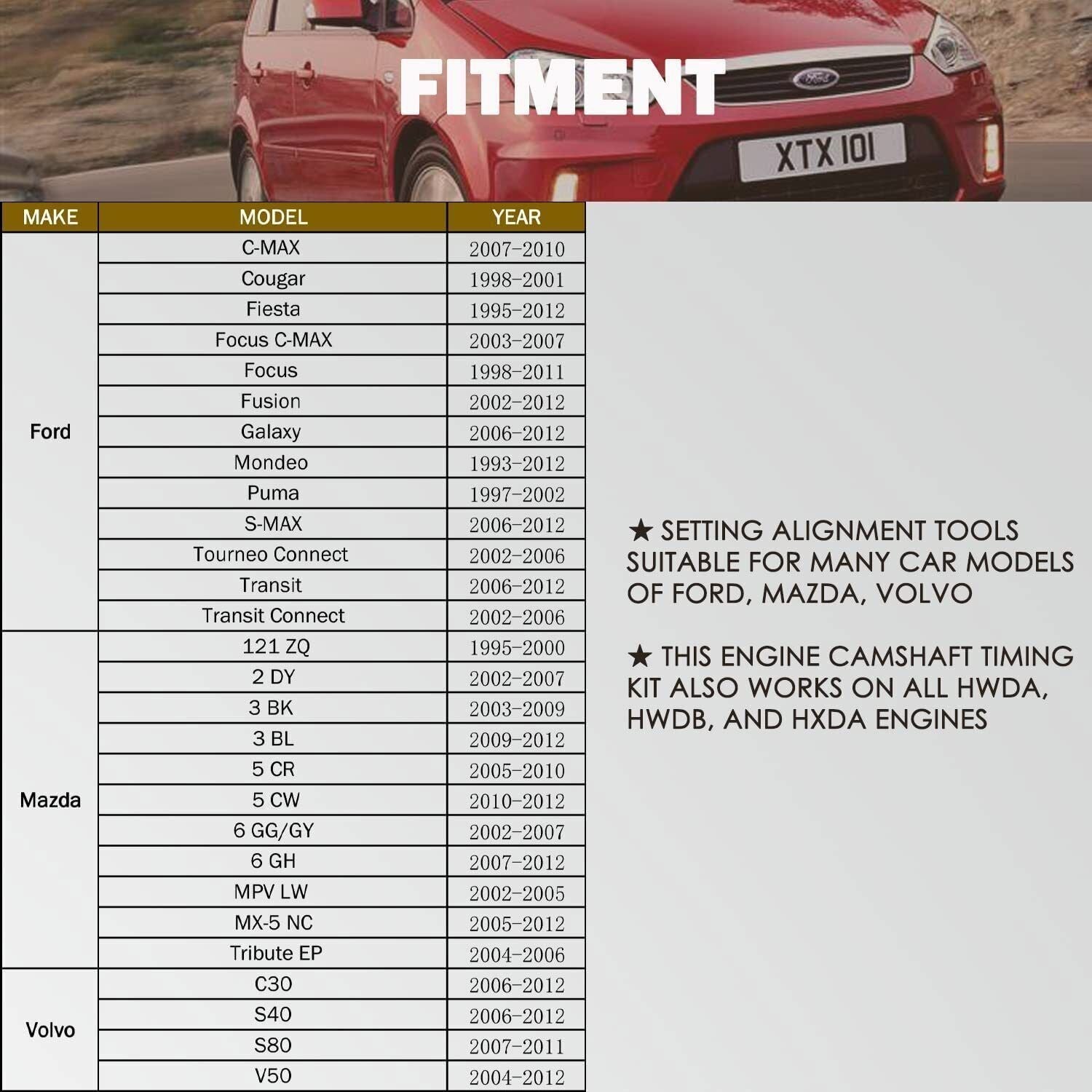 FITMENT

XTX 101

| MAKE | MODEL | YEAR |
|---|---|---|
| Ford | C-MAX | 2007-2010 |
| | Cougar | 1998-2001 |
| | Fiesta | 1995-2012 |
| | Focus C-MAX | 2003-2007 |
| | Focus | 1998-2011 |
| | Fusion | 2002-2012 |
| | Galaxy | 2006-2012 |
| | Mondeo | 1993-2012 |
| | Puma | 1997-2002 |
| | S-MAX | 2006-2012 |
| | Tourneo Connect | 2002-2006 |
| | Transit | 2006-2012 |
| | Transit Connect | 2002-2006 |
| Mazda | 121 ZQ | 1995-2000 |
| | 2 DY | 2002-2007 |
| | 3 BK | 2003-2009 |
| | 3 BL | 2009-2012 |
| | 5 CR | 2005-2010 |
| | 5 CW | 2010-2012 |
| | 6 GG/GY | 2002-2007 |
| | 6 GH | 2007-2012 |
| | MPV LW | 2002-2005 |
| | MX-5 NC | 2005-2012 |
| | Tribute EP | 2004-2006 |
| Volvo | C30 | 2006-2012 |
| | S40 | 2006-2012 |
| | S80 | 2007-2011 |
| | V50 | 2004-2012 |

★ SETTING ALIGNMENT TOOLS SUITABLE FOR MANY CAR MODELS OF FORD, MAZDA, VOLVO

★ THIS ENGINE CAMSHAFT TIMING KIT ALSO WORKS ON ALL HWDA, HWDB, AND HXDA ENGINES